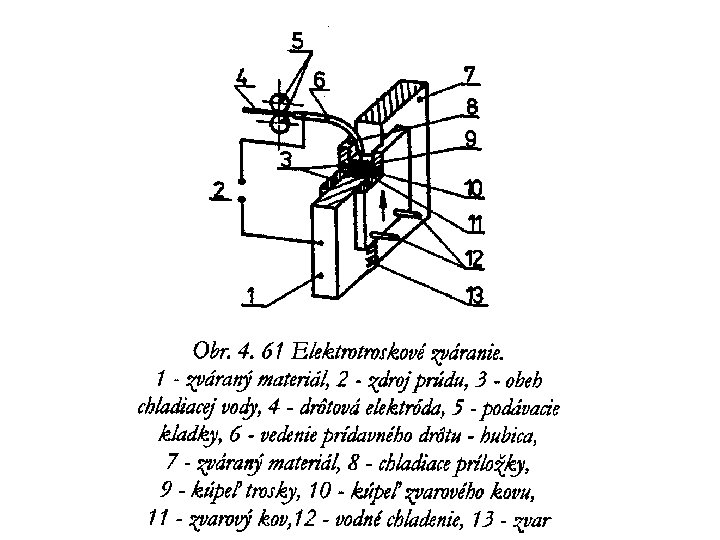 5
4
6
7
8
9
3
2
10
11
12
1
13

Obr. 4. 61 Elektrotroskové zváranie.
1 - zváraný materiál, 2 - zdroj prúdu, 3 - obeh chladiacej vody, 4 - drôtová elektróda, 5 - podávacie kladky, 6 - vedenie prídavného drôtu - hubica, 7 - zváraný materiál, 8 - chladiace príložky, 9 - kúpeľ trosky, 10 - kúpeľ zvarového kovu, 11 - zvarový kov,12 - vodné chladenie, 13 - zvar